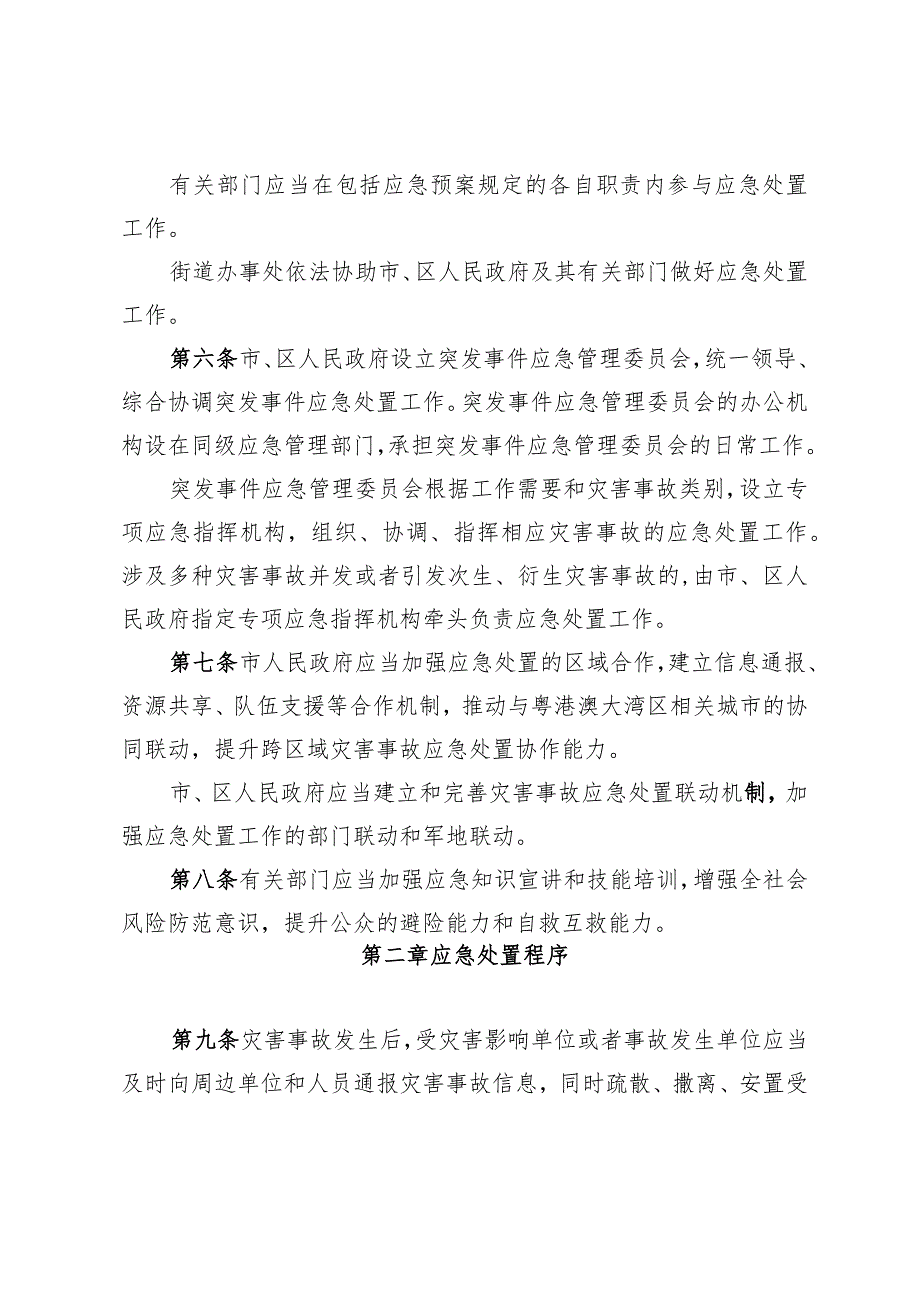 有关部门应当在包括应急预案规定的各自职责内参与应急处置工作。

街道办事处依法协助市、区人民政府及其有关部门做好应急处置工作。

第六条市、区人民政府设立突发事件应急管理委员会，统一领导、综合协调突发事件应急处置工作。突发事件应急管理委员会的办公机构设在同级应急管理部门，承担突发事件应急管理委员会的日常工作。

突发事件应急管理委员会根据工作需要和灾害事故类别，设立专项应急指挥机构，组织、协调、指挥相应灾害事故的应急处置工作。涉及多种灾害事故并发或者引发次生、衍生灾害事故的，由市、区人民政府指定专项应急指挥机构牵头负责应急处置工作。

第七条市人民政府应当加强应急处置的区域合作，建立信息通报、资源共享、队伍支援等合作机制，推动与粤港澳大湾区相关城市的协同联动，提升跨区域灾害事故应急处置协作能力。

市、区人民政府应当建立和完善灾害事故应急处置联动机制，加强应急处置工作的部门联动和军地联动。

第八条有关部门应当加强应急知识宣讲和技能培训，增强全社会风险防范意识，提升公众的避险能力和自救互救能力。

第二章应急处置程序

第九条灾害事故发生后，受灾害影响单位或者事故发生单位应当及时向周边单位和人员通报灾害事故信息，同时疏散、撤离、安置受